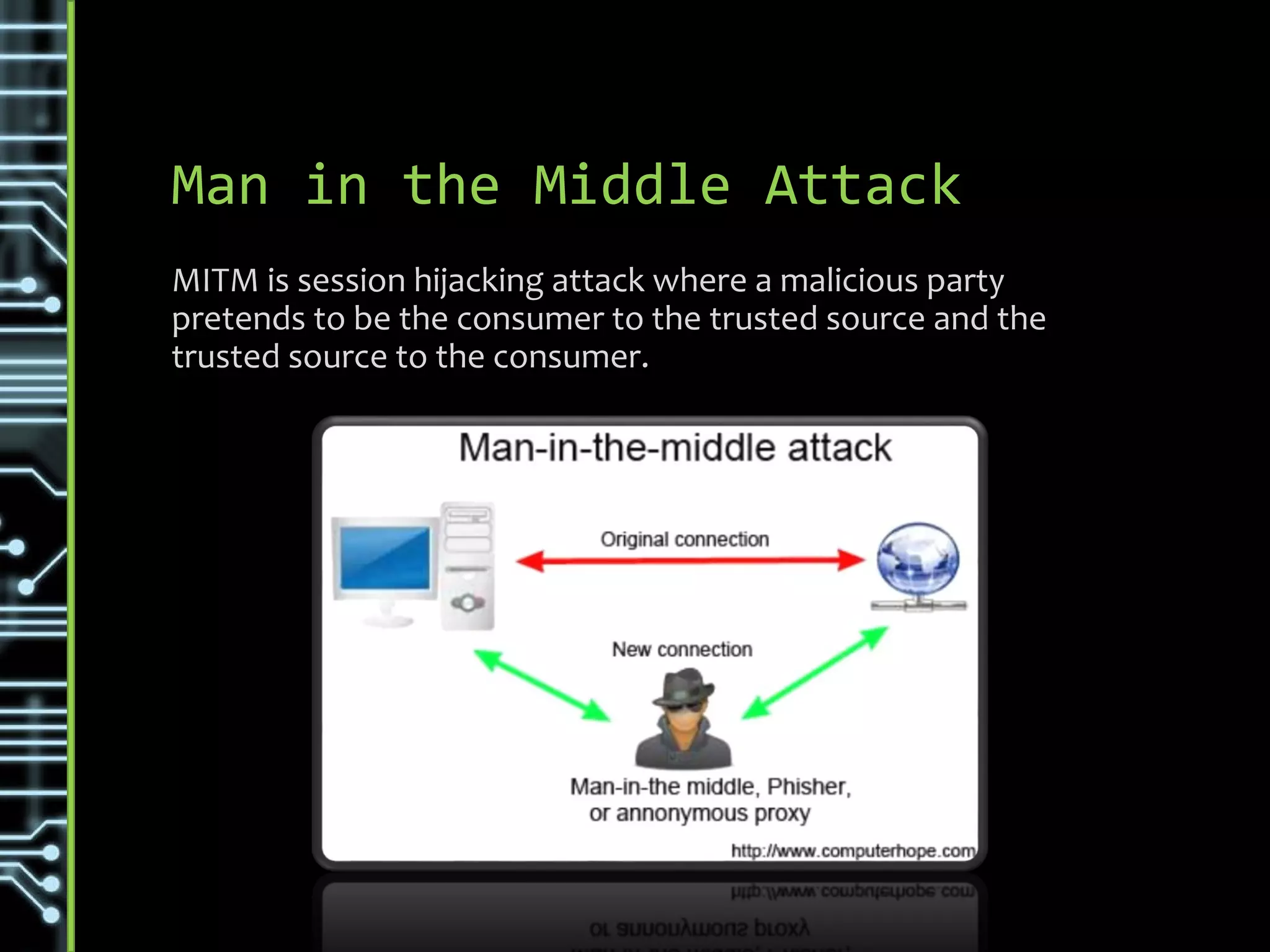 Man in the Middle Attack

MITM is session hijacking attack where a malicious party pretends to be the consumer to the trusted source and the trusted source to the consumer.

Man-in-the-middle attack

Original connection

New connection

Man-in-the middle, Phisher, or annonymous proxy

http://www.computerhope.com